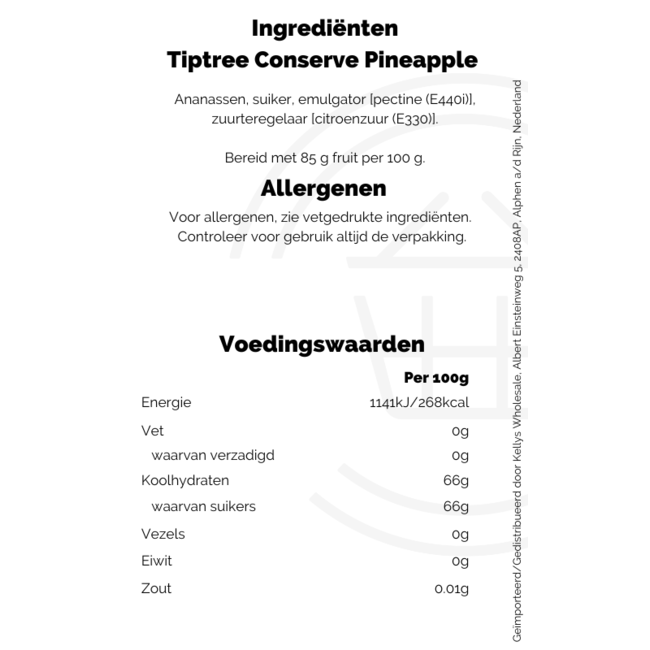 Ingrediënten
Tiptree Conserve Pineapple

Ananassen, suiker, emulgator [pectine (E440i)], zuurteregelaar [citroenzuur (E330)].

Bereid met 85 g fruit per 100 g.

Allergenen

Voor allergenen, zie vetgedrukte ingrediënten. Controleer voor gebruik altijd de verpakking.

Voedingswaarden

| | Per 100g |
|---|---|
| Energie | 1141kJ/268kcal |
| Vet | 0g |
| waarvan verzadigd | 0g |
| Koolhydraten | 66g |
| waarvan suikers | 66g |
| Vezels | 0g |
| Eiwit | 0g |
| Zout | 0.01g |

Geïmporteerd/Gedistribueerd door Kellys Wholesale, Albert Einsteinweg 5, 2408AP, Alphen a/d Rijn, Nederland